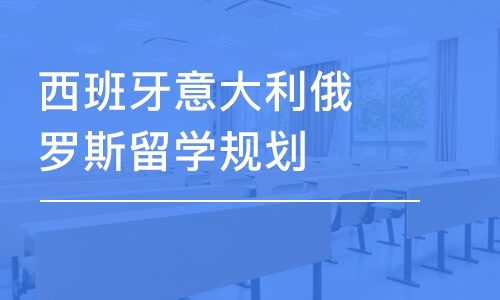 西班牙意大利俄罗斯留学规划